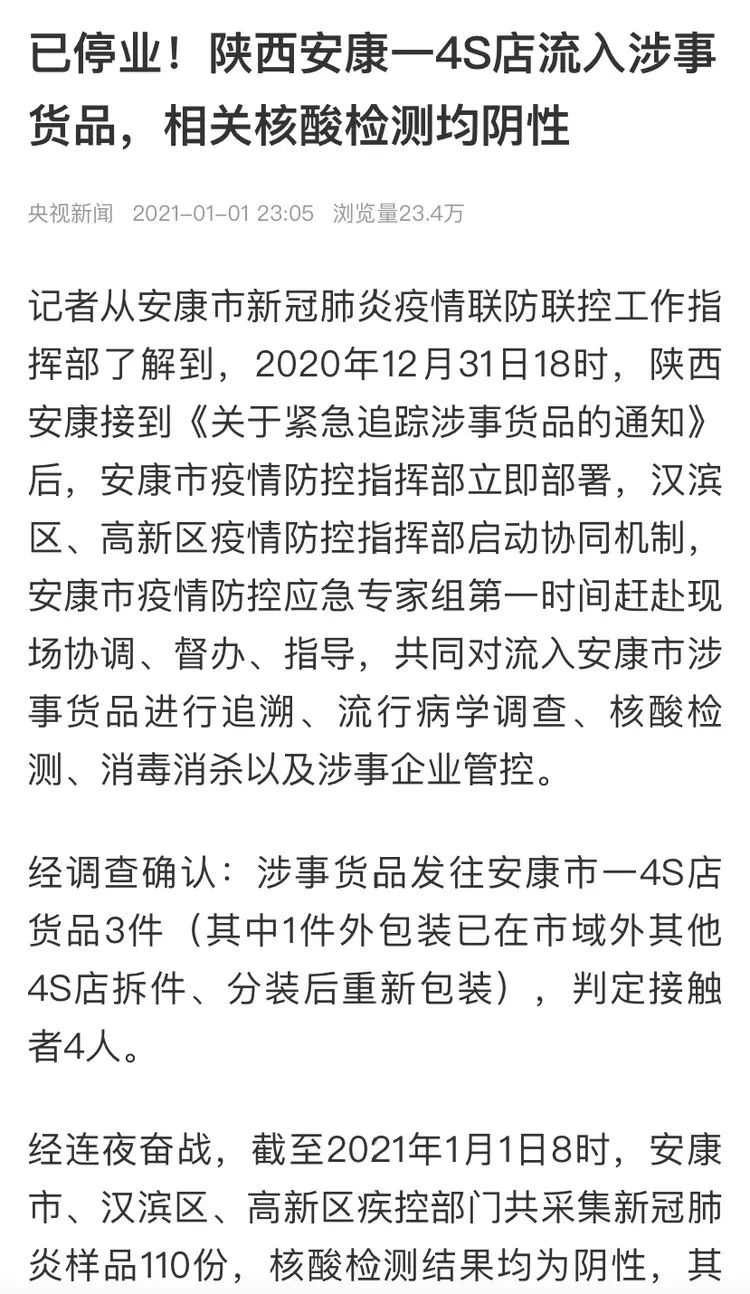 已停业！陕西安康一4S店流入涉事货品，相关核酸检测均阴性

央视新闻　2021-01-01 23:05　浏览量23.4万

记者从安康市新冠肺炎疫情联防联控工作指挥部了解到，2020年12月31日18时，陕西安康接到《关于紧急追踪涉事货品的通知》后，安康市疫情防控指挥部立即部署，汉滨区、高新区疫情防控指挥部启动协同机制，安康市疫情防控应急专家组第一时间赶赴现场协调、督办、指导，共同对流入安康市涉事货品进行追溯、流行病学调查、核酸检测、消毒消杀以及涉事企业管控。

经调查确认：涉事货品发往安康市一4S店货品3件（其中1件外包装已在市域外其他4S店拆件、分装后重新包装），判定接触者4人。

经连夜奋战，截至2021年1月1日8时，安康市、汉滨区、高新区疾控部门共采集新冠肺炎样品110份，核酸检测结果均为阴性，其